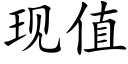 现值